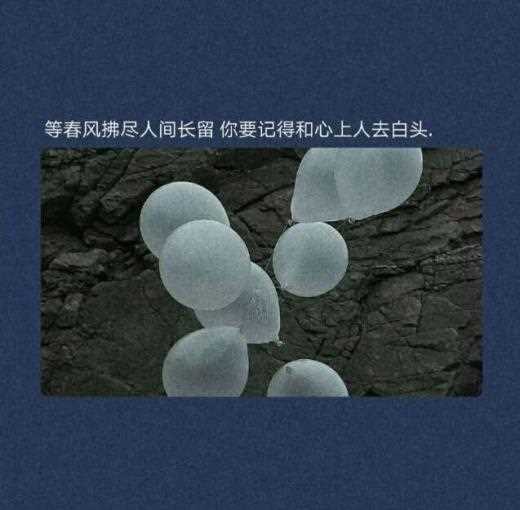 等春风拂尽人间长留 你要记得和心上人去白头.